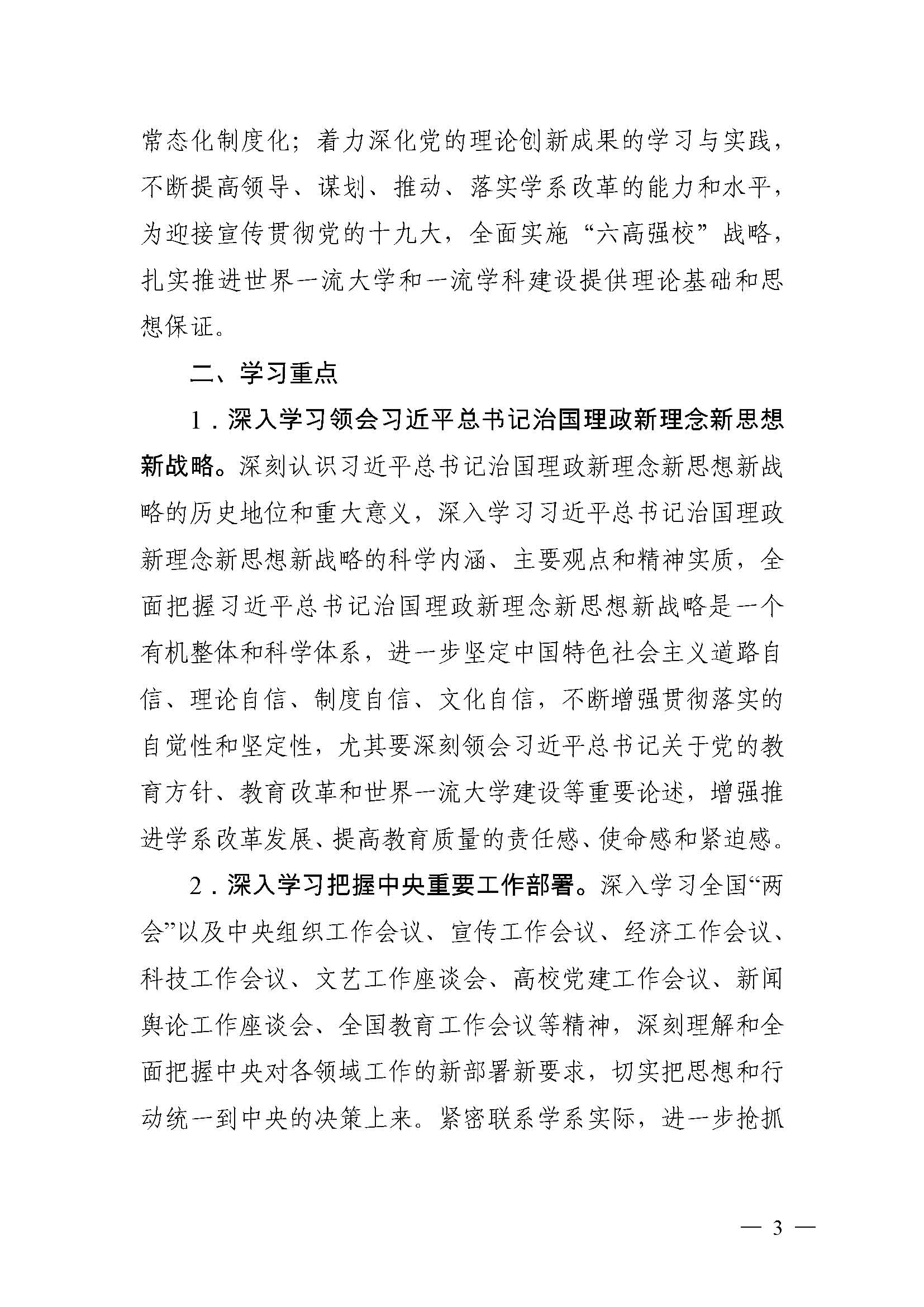 常态化制度化；着力深化党的理论创新成果的学习与实践，不断提高领导、谋划、推动、落实学系改革的能力和水平，为迎接宣传贯彻党的十九大，全面实施“六高强校”战略，扎实推进世界一流大学和一流学科建设提供理论基础和思想保证。

二、学习重点

1．深入学习领会习近平总书记治国理政新理念新思想新战略。深刻认识习近平总书记治国理政新理念新思想新战略的历史地位和重大意义，深入学习习近平总书记治国理政新理念新思想新战略的科学内涵、主要观点和精神实质，全面把握习近平总书记治国理政新理念新思想新战略是一个有机整体和科学体系，进一步坚定中国特色社会主义道路自信、理论自信、制度自信、文化自信，不断增强贯彻落实的自觉性和坚定性，尤其要深刻领会习近平总书记关于党的教育方针、教育改革和世界一流大学建设等重要论述，增强推进学系改革发展、提高教育质量的责任感、使命感和紧迫感。

2．深入学习把握中央重要工作部署。深入学习全国“两会”以及中央组织工作会议、宣传工作会议、经济工作会议、科技工作会议、文艺工作座谈会、高校党建工作会议、新闻舆论工作座谈会、全国教育工作会议等精神，深刻理解和全面把握中央对各领域工作的新部署新要求，切实把思想和行动统一到中央的决策上来。紧密联系学系实际，进一步抢抓

— 3 —